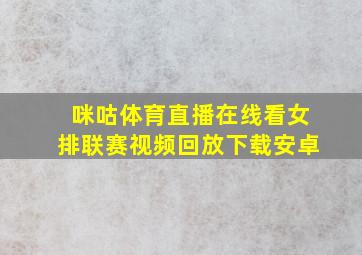 咪咕体育直播在线看女排联赛视频回放下载安卓